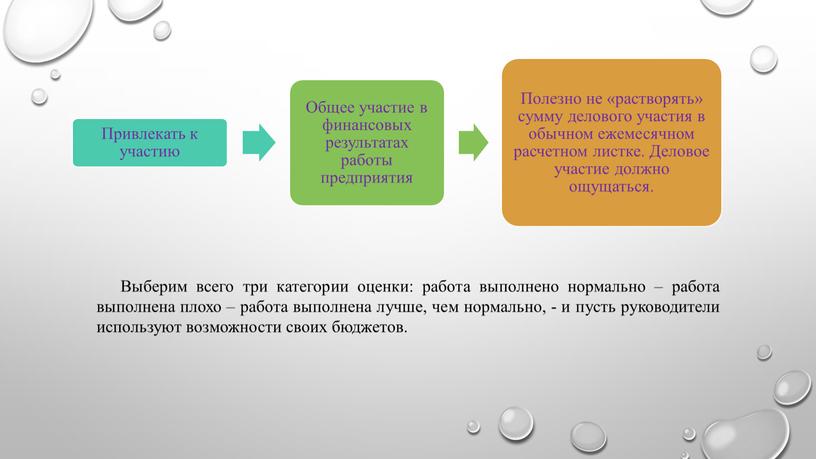 Привлекать к участию

Общее участие в финансовых результатах работы предприятия

Полезно не «растворять» сумму делового участия в обычном ежемесячном расчетном листке. Деловое участие должно ощущаться.

Выберим всего три категории оценки: работа выполнено нормально – работа выполнена плохо – работа выполнена лучше, чем нормально, - и пусть руководители используют возможности своих бюджетов.